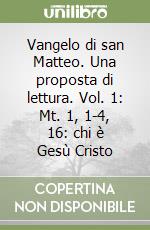 unilibro

Vangelo di san Matteo. Una proposta di lettura. Vol. 1: Mt. 1, 1-4, 16: chi è Gesù Cristo

COPERTINA NON DISPONIBILE